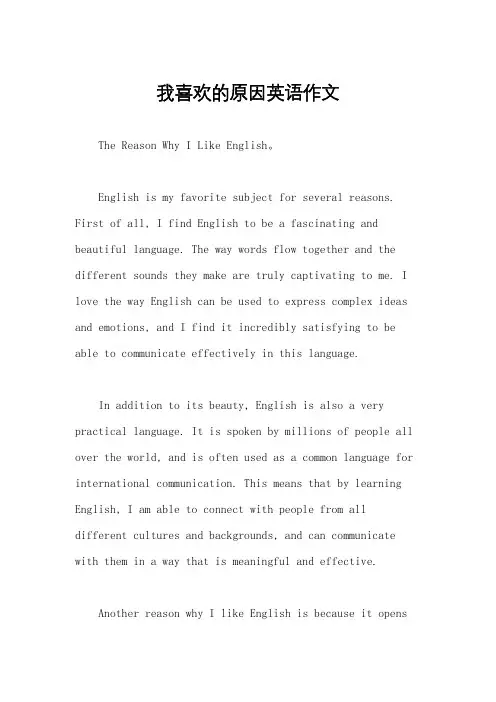 我喜欢的原因英语作文

The Reason Why I Like English。

English is my favorite subject for several reasons. First of all, I find English to be a fascinating and beautiful language. The way words flow together and the different sounds they make are truly captivating to me. I love the way English can be used to express complex ideas and emotions, and I find it incredibly satisfying to be able to communicate effectively in this language.

In addition to its beauty, English is also a very practical language. It is spoken by millions of people all over the world, and is often used as a common language for international communication. This means that by learning English, I am able to connect with people from all different cultures and backgrounds, and can communicate with them in a way that is meaningful and effective.

Another reason why I like English is because it opens